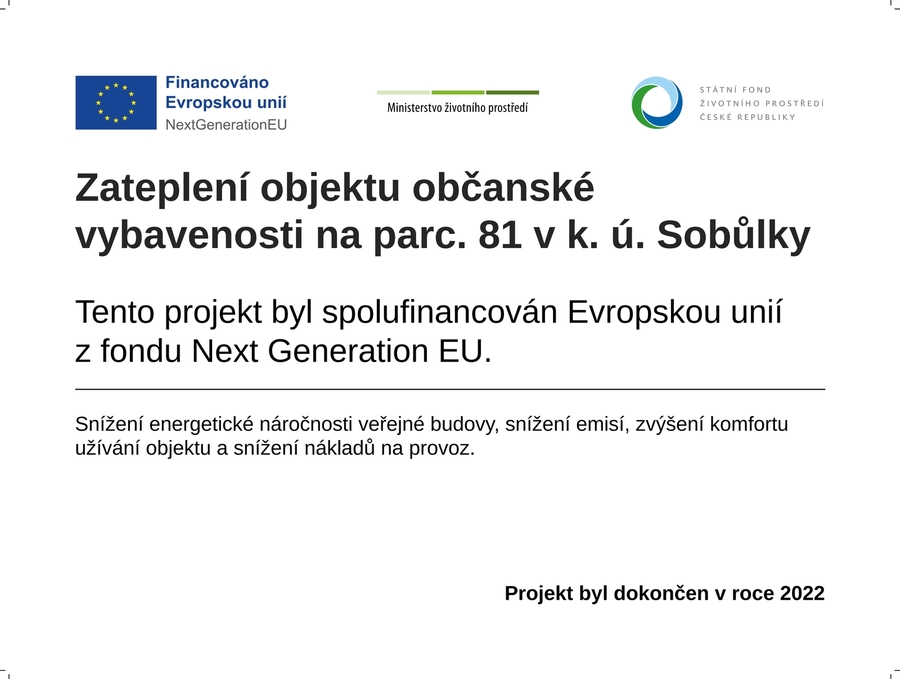 Financováno
Evropskou unií
NextGenerationEU

Ministerstvo životního prostředí

STÁTNÍ FOND
ŽIVOTNÍHO PROSTŘEDÍ
ČESKÉ REPUBLIKY

Zateplení objektu občanské vybavenosti na parc. 81 v k. ú. Sobůlky

Tento projekt byl spolufinancován Evropskou unií z fondu Next Generation EU.

Snížení energetické náročnosti veřejné budovy, snížení emisí, zvýšení komfortu užívání objektu a snížení nákladů na provoz.

Projekt byl dokončen v roce 2022